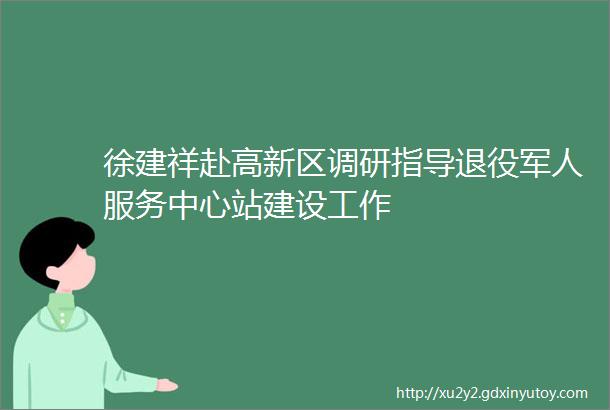 徐建祥赴高新区调研指导退役军人服务中心站建设工作

http://xu2y2.gdxinyutoy.com